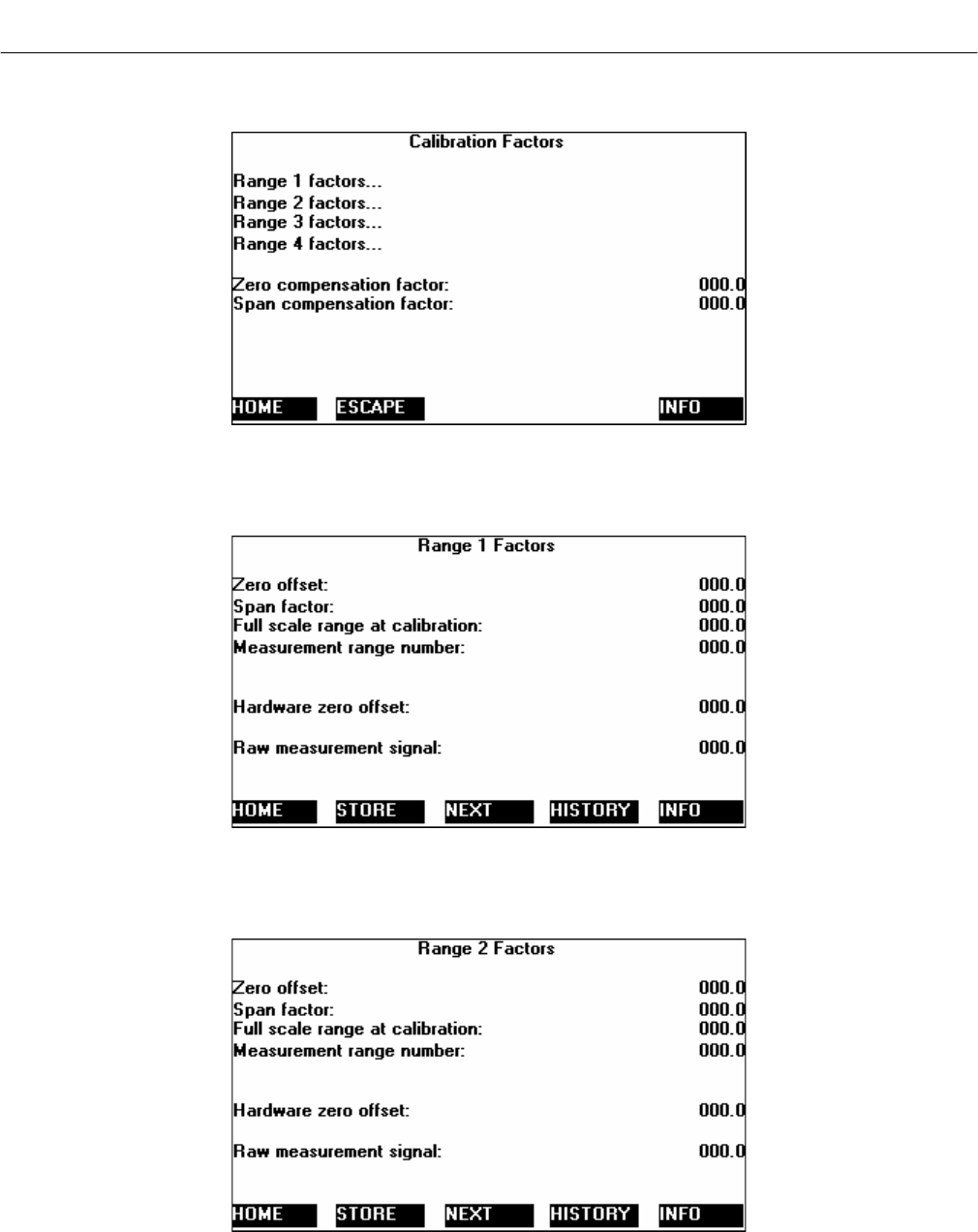 Calibration Factors

Range 1 factors...
Range 2 factors...
Range 3 factors...
Range 4 factors...

Zero compensation factor: 000.0
Span compensation factor: 000.0

HOME ESCAPE INFO

Range 1 Factors

Zero offset: 000.0
Span factor: 000.0
Full scale range at calibration: 000.0
Measurement range number: 000.0

Hardware zero offset: 000.0

Raw measurement signal: 000.0

HOME STORE NEXT HISTORY INFO

Range 2 Factors

Zero offset: 000.0
Span factor: 000.0
Full scale range at calibration: 000.0
Measurement range number: 000.0

Hardware zero offset: 000.0

Raw measurement signal: 000.0

HOME STORE NEXT HISTORY INFO